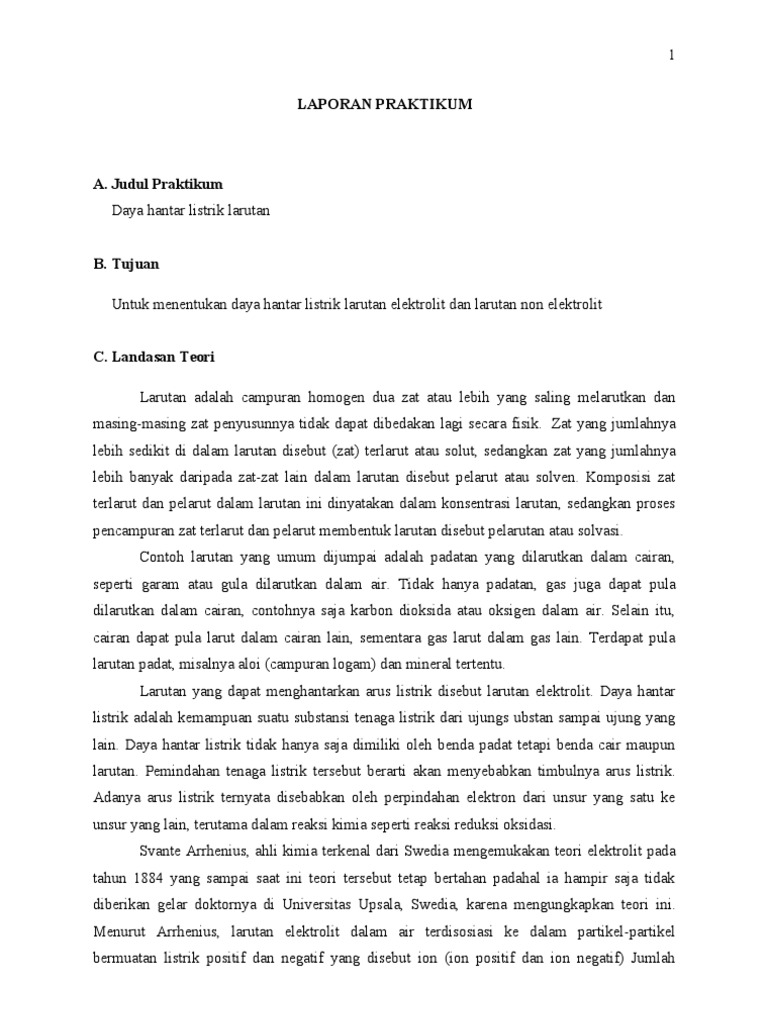 1

LAPORAN PRAKTIKUM

A. Judul Praktikum

Daya hantar listrik larutan

B. Tujuan

Untuk menentukan daya hantar listrik larutan elektrolit dan larutan non elektrolit

C. Landasan Teori

Larutan adalah campuran homogen dua zat atau lebih yang saling melarutkan dan masing-masing zat penyusunnya tidak dapat dibedakan lagi secara fisik. Zat yang jumlahnya lebih sedikit di dalam larutan disebut (zat) terlarut atau solut, sedangkan zat yang jumlahnya lebih banyak daripada zat-zat lain dalam larutan disebut pelarut atau solven. Komposisi zat terlarut dan pelarut dalam larutan ini dinyatakan dalam konsentrasi larutan, sedangkan proses pencampuran zat terlarut dan pelarut membentuk larutan disebut pelarutan atau solvasi.

Contoh larutan yang umum dijumpai adalah padatan yang dilarutkan dalam cairan, seperti garam atau gula dilarutkan dalam air. Tidak hanya padatan, gas juga dapat pula dilarutkan dalam cairan, contohnya saja karbon dioksida atau oksigen dalam air. Selain itu, cairan dapat pula larut dalam cairan lain, sementara gas larut dalam gas lain. Terdapat pula larutan padat, misalnya aloi (campuran logam) dan mineral tertentu.

Larutan yang dapat menghantarkan arus listrik disebut larutan elektrolit. Daya hantar listrik adalah kemampuan suatu substansi tenaga listrik dari ujungs ubstan sampai ujung yang lain. Daya hantar listrik tidak hanya saja dimiliki oleh benda padat tetapi benda cair maupun larutan. Pemindahan tenaga listrik tersebut berarti akan menyebabkan timbulnya arus listrik. Adanya arus listrik ternyata disebabkan oleh perpindahan elektron dari unsur yang satu ke unsur yang lain, terutama dalam reaksi kimia seperti reaksi reduksi oksidasi.

Svante Arrhenius, ahli kimia terkenal dari Swedia mengemukakan teori elektrolit pada tahun 1884 yang sampai saat ini teori tersebut tetap bertahan padahal ia hampir saja tidak diberikan gelar doktornya di Universitas Upsala, Swedia, karena mengungkapkan teori ini. Menurut Arrhenius, larutan elektrolit dalam air terdisosiasi ke dalam partikel-partikel bermuatan listrik positif dan negatif yang disebut ion (ion positif dan ion negatif) Jumlah